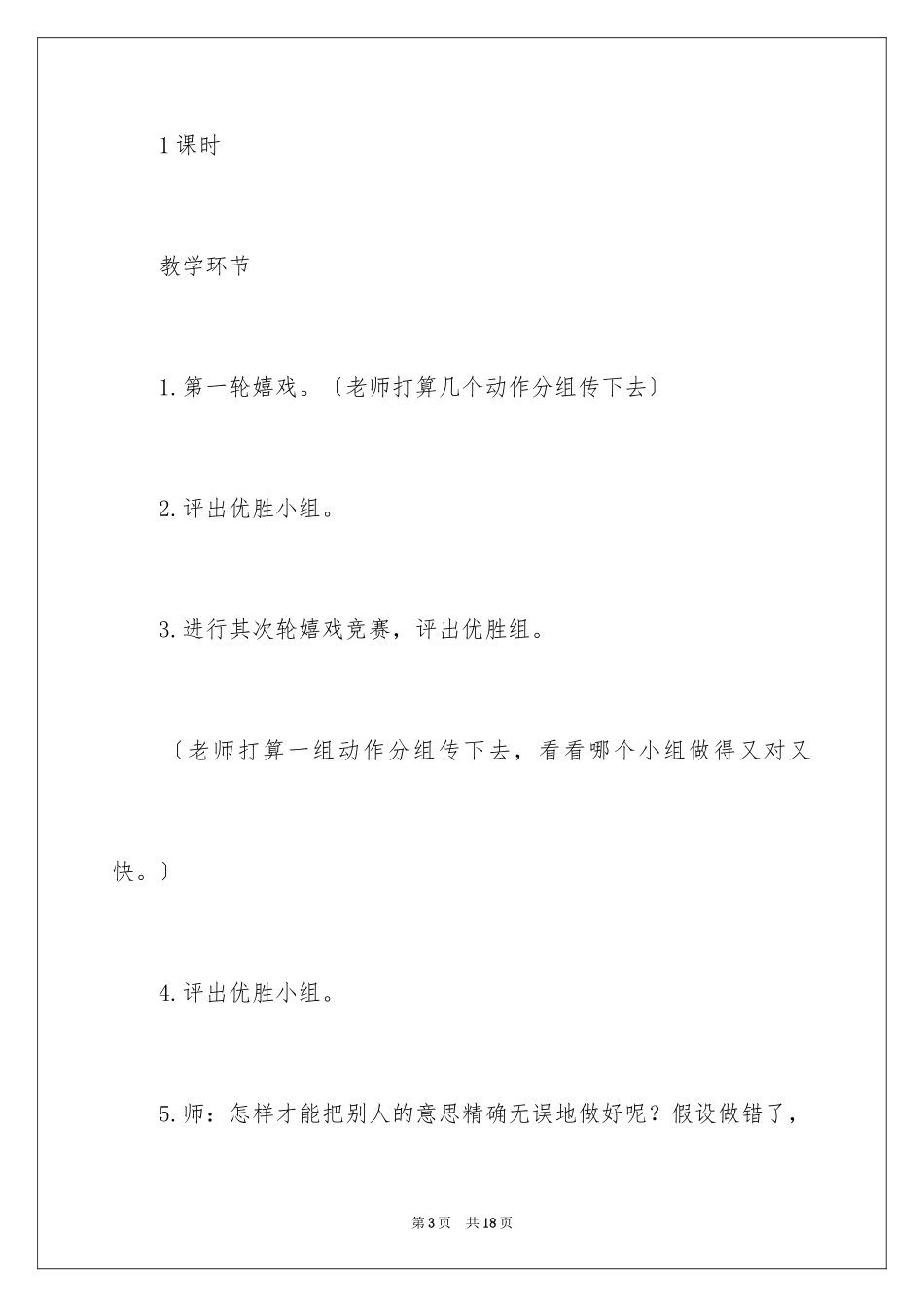 1 课时

教学环节

1. 第一轮嬉戏。〔老师打算几个动作分组传下去〕

2. 评出优胜小组。

3. 进行其次轮嬉戏竞赛，评出优胜组。

〔老师打算一组动作分组传下去，看看哪个小组做得又对又快。〕

4. 评出优胜小组。

5. 师：怎样才能把别人的意思精确无误地做好呢？假设做错了，

第 3 页　共 18 页